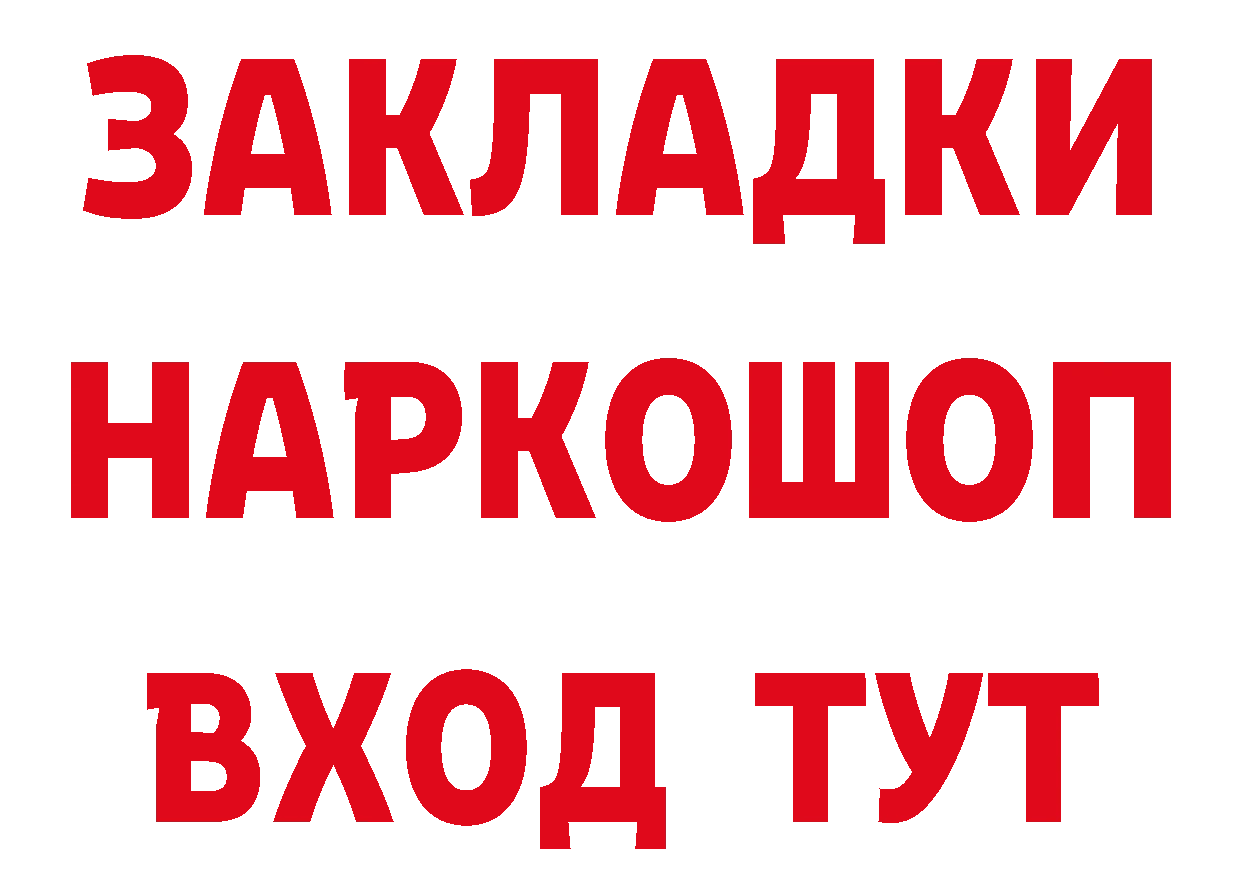 ЗАКЛАДКИ НАРКОШОП ВХОД ТУТ